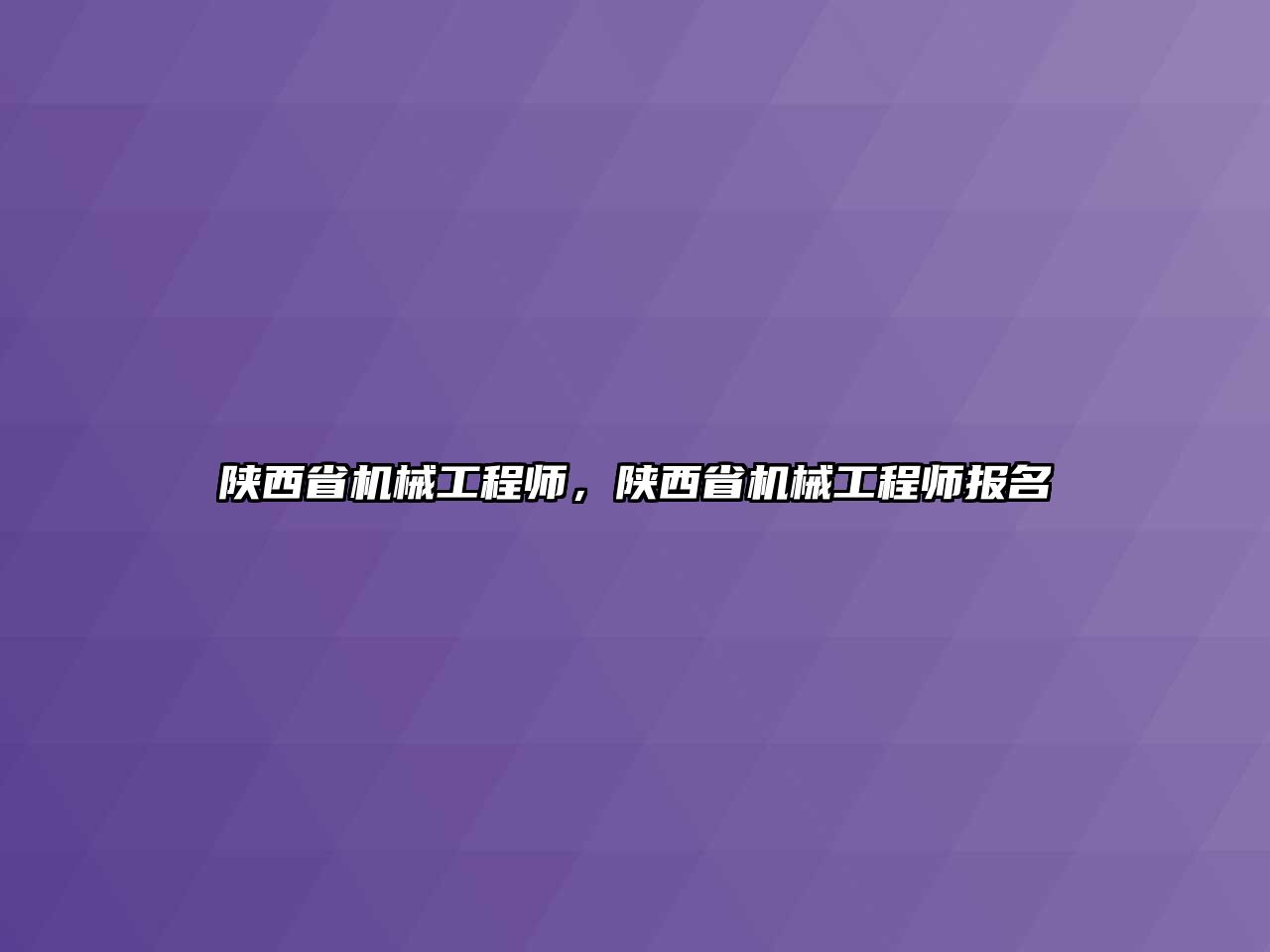 陕西省机械工程师，陕西省机械工程师报名